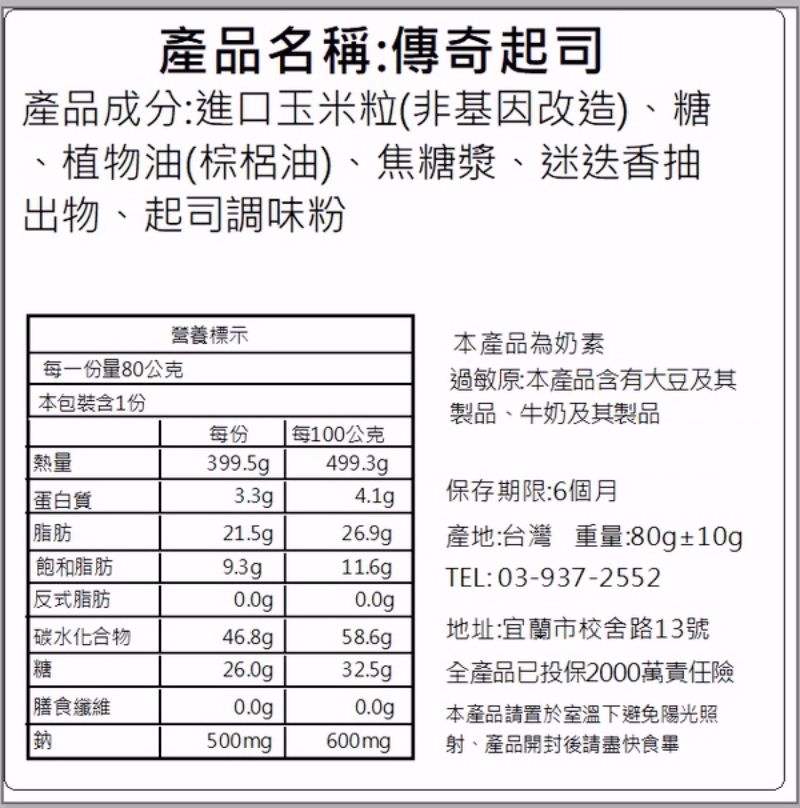 產品名稱:傳奇起司

產品成分:進口玉米粒(非基因改造)、糖、植物油(棕梠油)、焦糖漿、迷迭香抽出物、起司調味粉

| 營養標示 | | |
|---|---|---|
| 每一份量80公克 | | |
| 本包裝含1份 | | |
| | 每份 | 每100公克 |
| 熱量 | 399.5g | 499.3g |
| 蛋白質 | 3.3g | 4.1g |
| 脂肪 | 21.5g | 26.9g |
| 飽和脂肪 | 9.3g | 11.6g |
| 反式脂肪 | 0.0g | 0.0g |
| 碳水化合物 | 46.8g | 58.6g |
| 糖 | 26.0g | 32.5g |
| 膳食纖維 | 0.0g | 0.0g |
| 鈉 | 500mg | 600mg |

本產品為奶素
過敏原:本產品含有大豆及其製品、牛奶及其製品

保存期限:6個月
產地:台灣 重量:80g±10g
TEL: 03-937-2552
地址:宜蘭市校舍路13號
全產品已投保2000萬責任險
本產品請置於室溫下避免陽光照射、產品開封後請盡快食畢